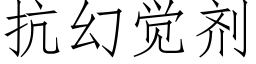 抗幻觉剂